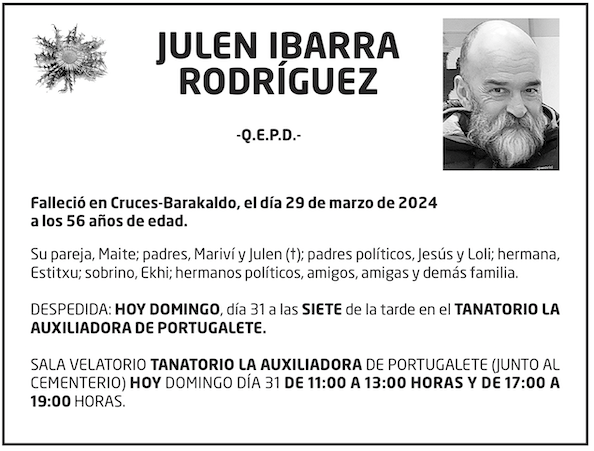 JULEN IBARRA RODRÍGUEZ

-Q.E.P.D.-

Falleció en Cruces-Barakaldo, el día 29 de marzo de 2024 a los 56 años de edad.

Su pareja, Maite; padres, Mariví y Julen (†); padres políticos, Jesús y Loli; hermana, Estitxu; sobrino, Ekhi; hermanos políticos, amigos, amigas y demás familia.

DESPEDIDA: HOY DOMINGO, día 31 a las SIETE de la tarde en el TANATORIO LA AUXILIADORA DE PORTUGALETE.

SALA VELATORIO TANATORIO LA AUXILIADORA DE PORTUGALETE (JUNTO AL CEMENTERIO) HOY DOMINGO DÍA 31 DE 11:00 A 13:00 HORAS Y DE 17:00 A 19:00 HORAS.